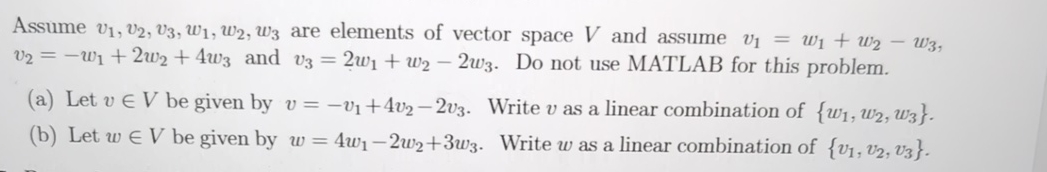 Assume $v_1, v_2, v_3, w_1, w_2, w_3$ are elements of vector space $V$ and assume $v_1 = w_1 + w_2 - w_3$, $v_2 = -w_1 + 2w_2 + 4w_3$ and $v_3 = 2w_1 + w_2 - 2w_3$. Do not use MATLAB for this problem.

(a) Let $v \in V$ be given by $v = -v_1 + 4v_2 - 2v_3$. Write $v$ as a linear combination of $\{w_1, w_2, w_3\}$.

(b) Let $w \in V$ be given by $w = 4w_1 - 2w_2 + 3w_3$. Write $w$ as a linear combination of $\{v_1, v_2, v_3\}$.